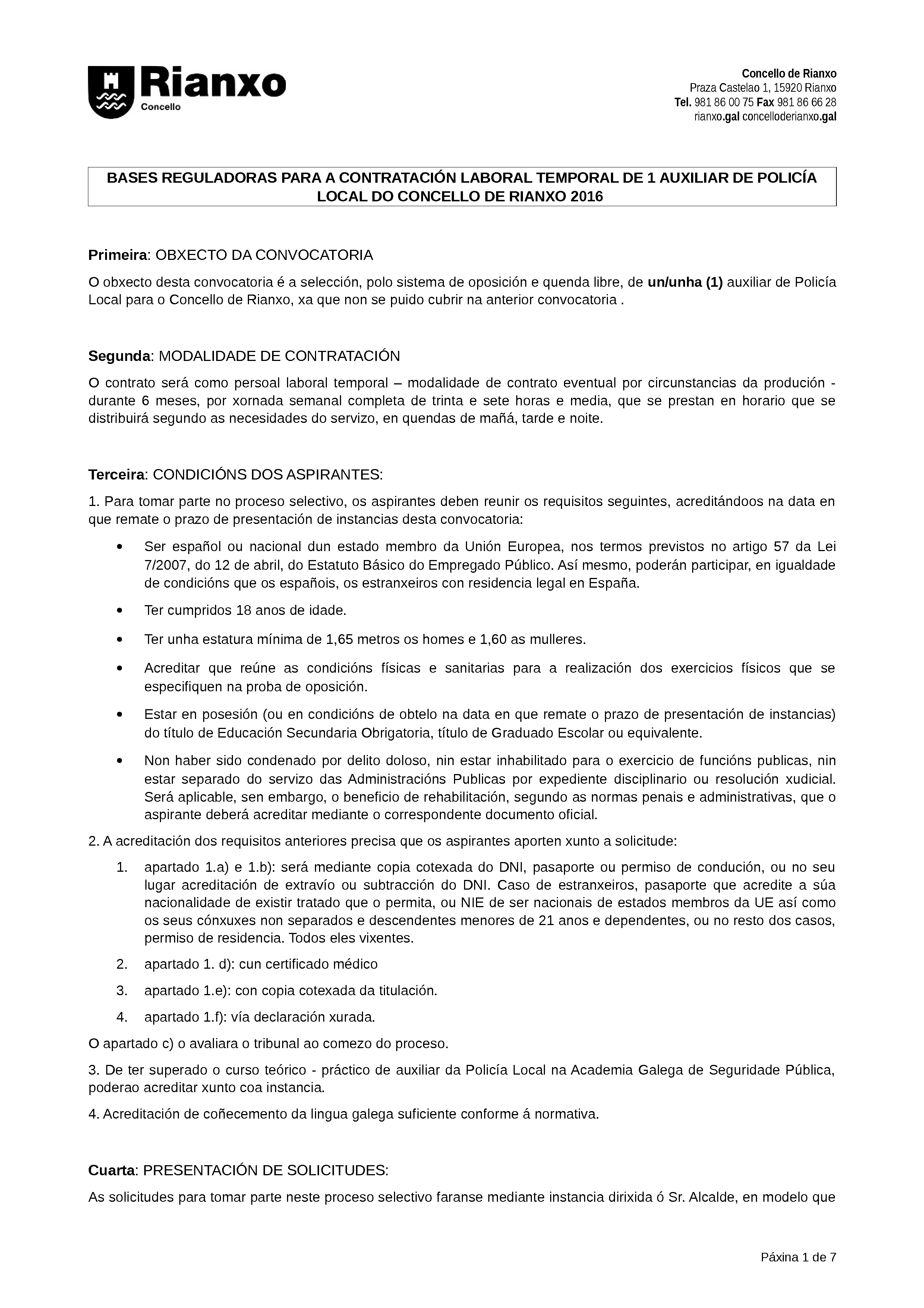 Rianxo
Concello

Concello de Rianxo
Praza Castelao 1, 15920 Rianxo
Tel. 981 86 00 75 Fax 981 86 66 28
rianxo.gal concelloderianxo.gal

BASES REGULADORAS PARA A CONTRATACIÓN LABORAL TEMPORAL DE 1 AUXILIAR DE POLICÍA LOCAL DO CONCELLO DE RIANXO 2016

Primeira: OBXECTO DA CONVOCATORIA

O obxecto desta convocatoria é a selección, polo sistema de oposición e quenda libre, de un/unha (1) auxiliar de Policía Local para o Concello de Rianxo, xa que non se puido cubrir na anterior convocatoria .

Segunda: MODALIDADE DE CONTRATACIÓN

O contrato será como persoal laboral temporal – modalidade de contrato eventual por circunstancias da produción - durante 6 meses, por xornada semanal completa de trinta e sete horas e media, que se prestan en horario que se distribuirá segundo as necesidades do servizo, en quendas de mañá, tarde e noite.

Terceira: CONDICIÓNS DOS ASPIRANTES:

1. Para tomar parte no proceso selectivo, os aspirantes deben reunir os requisitos seguintes, acreditándoos na data en que remate o prazo de presentación de instancias desta convocatoria:

• Ser español ou nacional dun estado membro da Unión Europea, nos termos previstos no artigo 57 da Lei 7/2007, do 12 de abril, do Estatuto Básico do Empregado Público. Así mesmo, poderán participar, en igualdade de condicións que os españois, os estranxeiros con residencia legal en España.

• Ter cumpridos 18 anos de idade.

• Ter unha estatura mínima de 1,65 metros os homes e 1,60 as mulleres.

• Acreditar que reúne as condicións físicas e sanitarias para a realización dos exercicios físicos que se especifiquen na proba de oposición.

• Estar en posesión (ou en condicións de obtelo na data en que remate o prazo de presentación de instancias) do título de Educación Secundaria Obrigatoria, título de Graduado Escolar ou equivalente.

• Non haber sido condenado por delito doloso, nin estar inhabilitado para o exercicio de funcións publicas, nin estar separado do servizo das Administracións Publicas por expediente disciplinario ou resolución xudicial. Será aplicable, sen embargo, o beneficio de rehabilitación, segundo as normas penais e administrativas, que o aspirante deberá acreditar mediante o correspondente documento oficial.

2. A acreditación dos requisitos anteriores precisa que os aspirantes aporten xunto a solicitude:

1. apartado 1.a) e 1.b): será mediante copia cotexada do DNI, pasaporte ou permiso de condución, ou no seu lugar acreditación de extravío ou subtracción do DNI. Caso de estranxeiros, pasaporte que acredite a súa nacionalidade de existir tratado que o permita, ou NIE de ser nacionais de estados membros da UE así como os seus cónxuxes non separados e descendentes menores de 21 anos e dependentes, ou no resto dos casos, permiso de residencia. Todos eles vixentes.

2. apartado 1. d): cun certificado médico

3. apartado 1.e): con copia cotexada da titulación.

4. apartado 1.f): vía declaración xurada.

O apartado c) o avaliara o tribunal ao comezo do proceso.

3. De ter superado o curso teórico - práctico de auxiliar da Policía Local na Academia Galega de Seguridade Pública, poderao acreditar xunto coa instancia.

4. Acreditación de coñecemento da lingua galega suficiente conforme á normativa.

Cuarta: PRESENTACIÓN DE SOLICITUDES:

As solicitudes para tomar parte neste proceso selectivo faranse mediante instancia dirixida ó Sr. Alcalde, en modelo que

Páxina 1 de 7